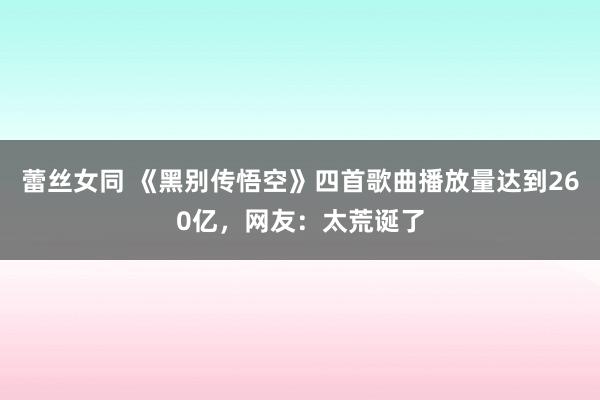 蕾丝女同 《黑别传悟空》四首歌曲播放量达到260亿，网友：太荒诞了